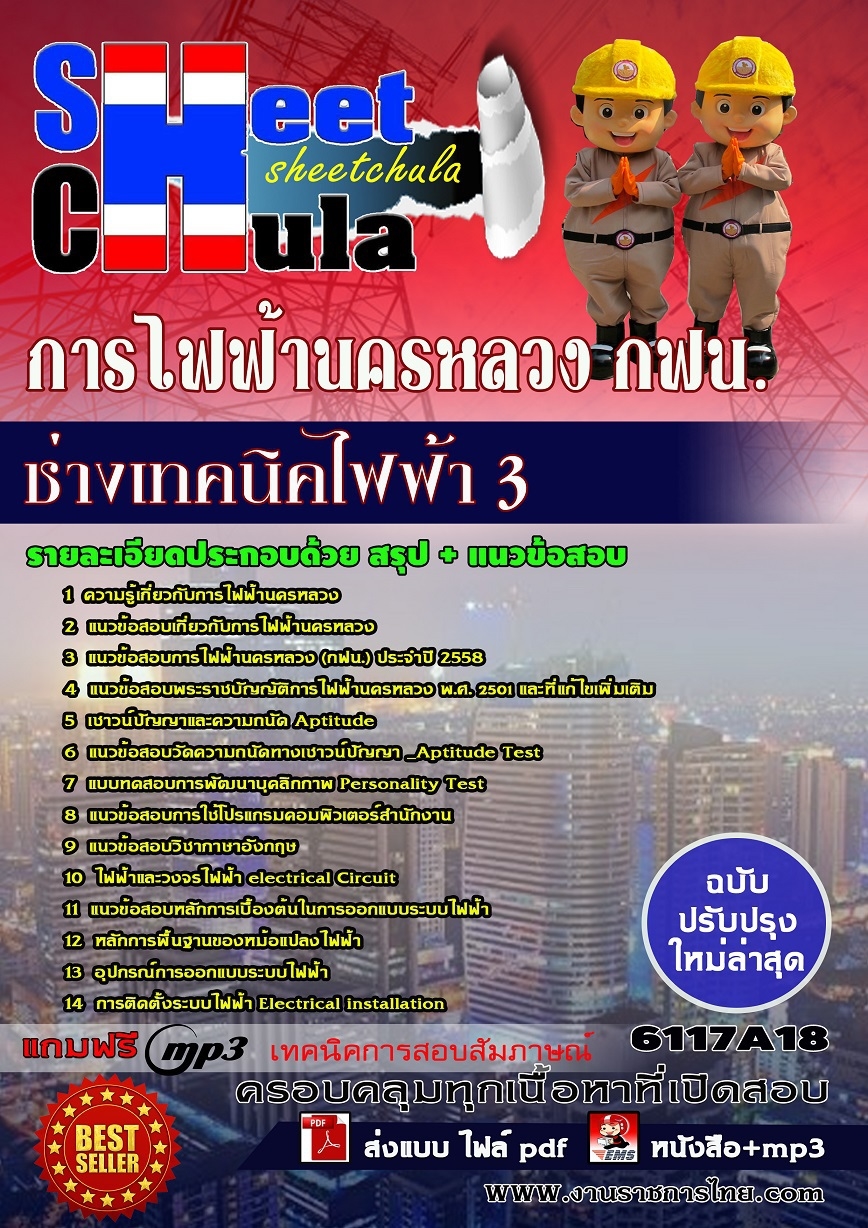 Sheet Chula
sheetchula

การไฟฟ้านครหลวง กฟน.

ช่างเทคนิคไฟฟ้า 3

รายละเอียดประกอบด้วย สรุป + แนวข้อสอบ

1 ความรู้เกี่ยวกับการไฟฟ้านครหลวง
2 แนวข้อสอบเกี่ยวกับการไฟฟ้านครหลวง
3 แนวข้อสอบการไฟฟ้านครหลวง (กฟน.) ประจำปี 2558
4 แนวข้อสอบพระราชบัญญัติการไฟฟ้านครหลวง พ.ศ. 2501 และที่แก้ไขเพิ่มเติม
5 เชาวน์ปัญญาและความถนัด Aptitude
6 แนวข้อสอบวัดความถนัดทางเชาวน์ปัญญา _Aptitude Test
7 แบบทดสอบการพัฒนาบุคลิกภาพ Personality Test
8 แนวข้อสอบการใช้โปรแกรมคอมพิวเตอร์สำนักงาน
9 แนวข้อสอบวิชาภาษาอังกฤษ
10 ไฟฟ้าและวงจรไฟฟ้า electrical Circuit
11 แนวข้อสอบหลักการเบื้องต้นในการออกแบบระบบไฟฟ้า
12 หลักการพื้นฐานของหม้อแปลงไฟฟ้า
13 อุปกรณ์การออกแบบระบบไฟฟ้า
14 การติดตั้งระบบไฟฟ้า Electrical installation

ฉบับ
ปรับปรุง
ใหม่ล่าสุด

แถมฟรี mp3 เทคนิคการสอบสัมภาษณ์ 6117A18

ครอบคลุมทุกเนื้อหาที่เปิดสอบ

BEST SELLER

PDF ส่งแบบ ไฟล์ pdf

EMS หนังสือ+mp3

www.งานราชการไทย.com